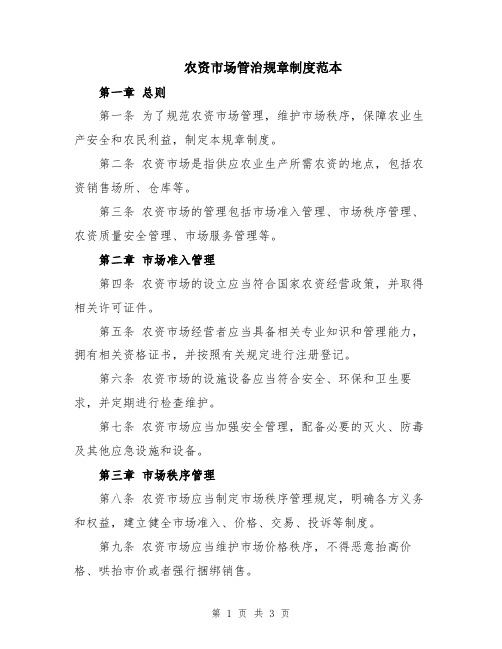 农资市场管治规章制度范本

第一章 总则

第一条 为了规范农资市场管理，维护市场秩序，保障农业生产安全和农民利益，制定本规章制度。

第二条 农资市场是指供应农业生产所需农资的地点，包括农资销售场所、仓库等。

第三条 农资市场的管理包括市场准入管理、市场秩序管理、农资质量安全管理、市场服务管理等。

第二章 市场准入管理

第四条 农资市场的设立应当符合国家农资经营政策，并取得相关许可证件。

第五条 农资市场经营者应当具备相关专业知识和管理能力，拥有相关资格证书，并按照有关规定进行注册登记。

第六条 农资市场的设施设备应当符合安全、环保和卫生要求，并定期进行检查维护。

第七条 农资市场应当加强安全管理，配备必要的灭火、防毒及其他应急设施和设备。

第三章 市场秩序管理

第八条 农资市场应当制定市场秩序管理规定，明确各方义务和权益，建立健全市场准入、价格、交易、投诉等制度。

第九条 农资市场应当维护市场价格秩序，不得恶意抬高价格、哄抬市价或者强行捆绑销售。

第 1 页 共 3 页